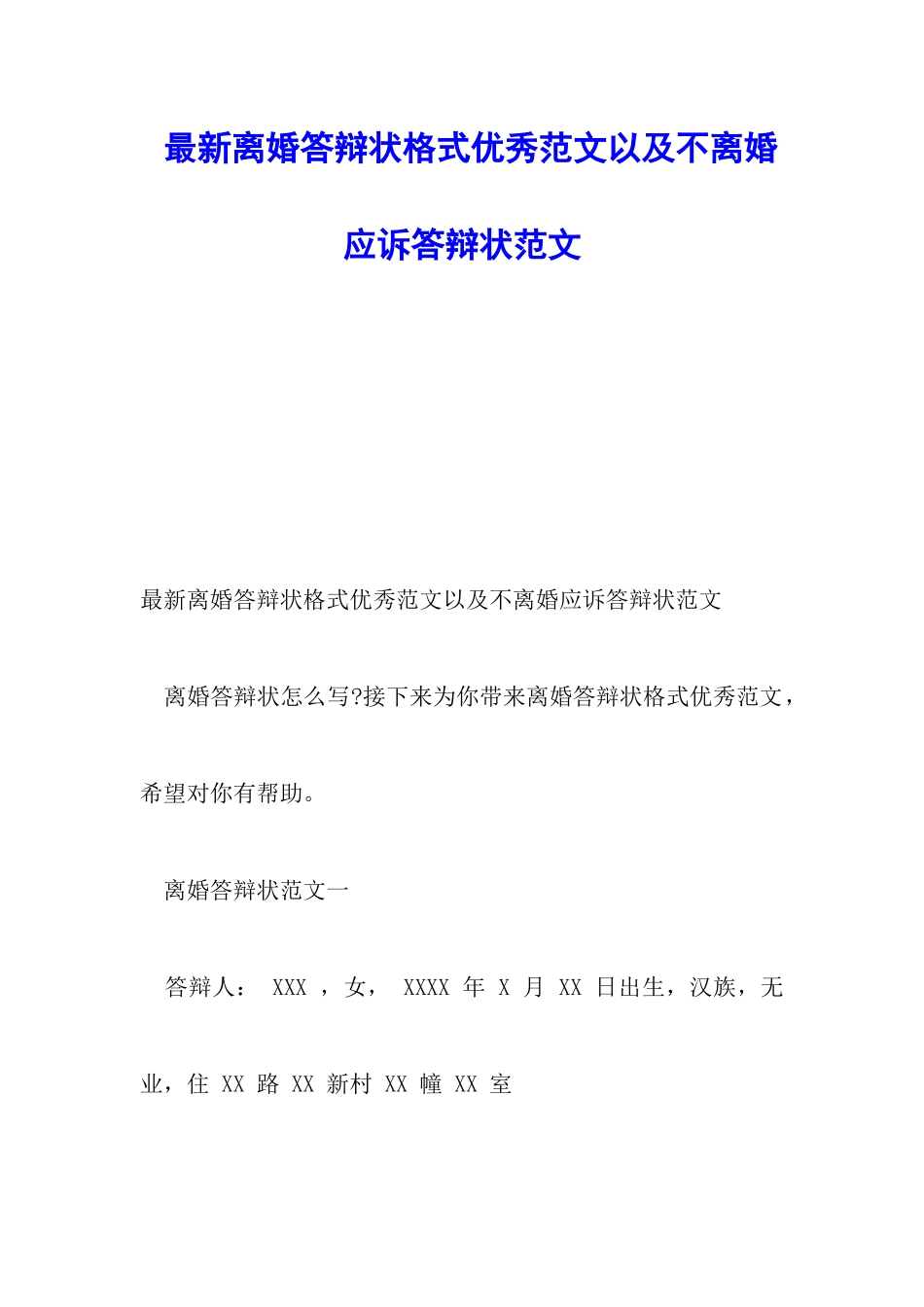 最新离婚答辩状格式优秀范文以及不离婚应诉答辩状范文

最新离婚答辩状格式优秀范文以及不离婚应诉答辩状范文

离婚答辩状怎么写?接下来为你带来离婚答辩状格式优秀范文，希望对你有帮助。

离婚答辩状范文一

答辩人： XXX ，女， XXXX 年 X 月 XX 日出生，汉族，无业，住 XX 路 XX 新村 XX 幢 XX 室